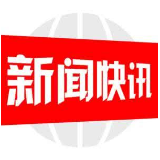 新闻快讯